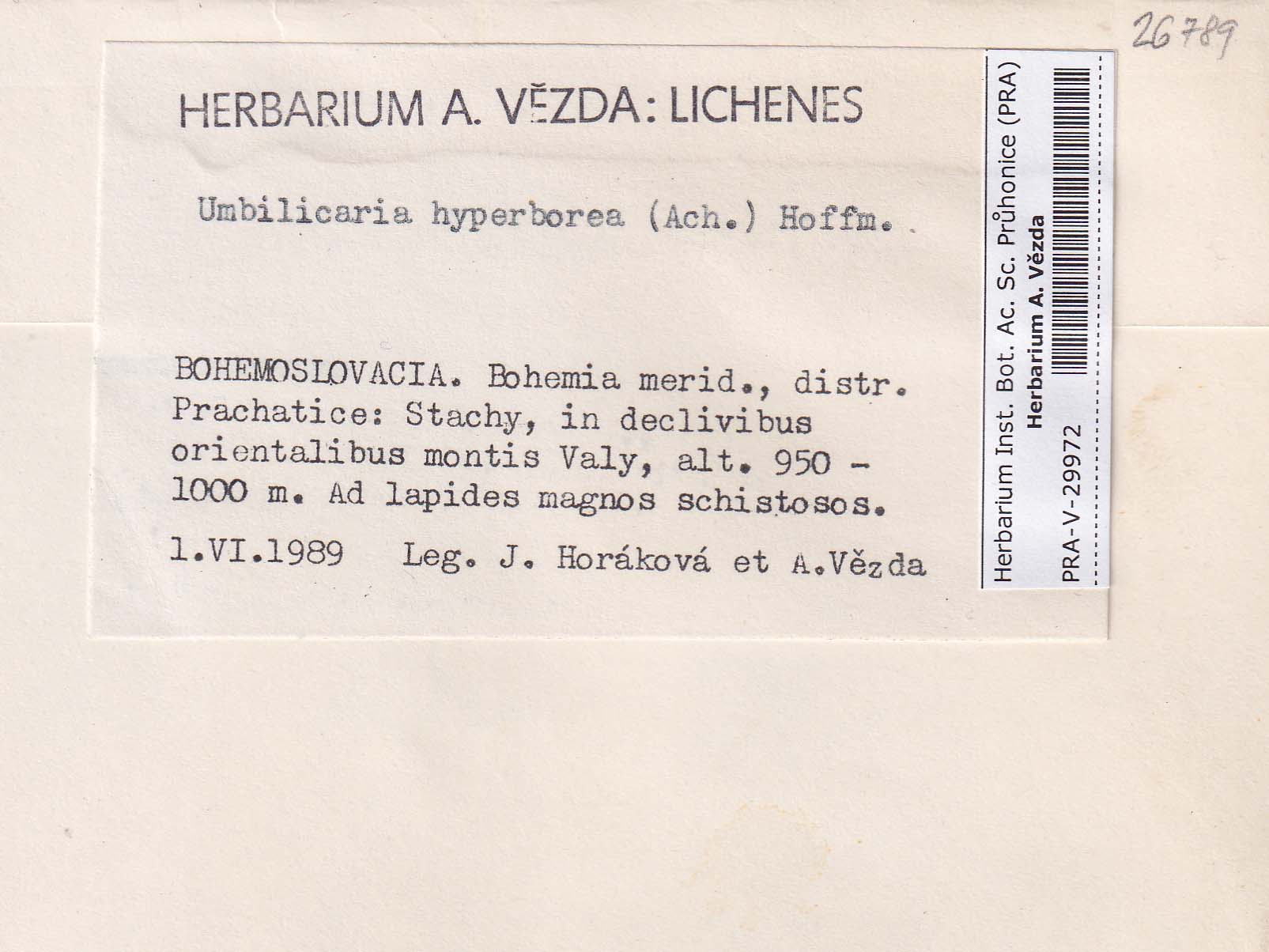 26789

HERBARIUM A. VĚZDA: LICHENES

Umbilicaria hyperborea (Ach.) Hoffm.

BOHEMOSLOVACIA. Bohemia merid., distr. Prachatice: Stachy, in declivibus orientalibus montis Valy, alt. 950 - 1000 m. Ad lapides magnos schistosos.

1.VI.1989 Leg. J. Horáková et A.Vězda

Herbarium Inst. Bot. Ac. Sc. Průhonice (PRA)
Herbarium A. Vězda
PRA-V-29972